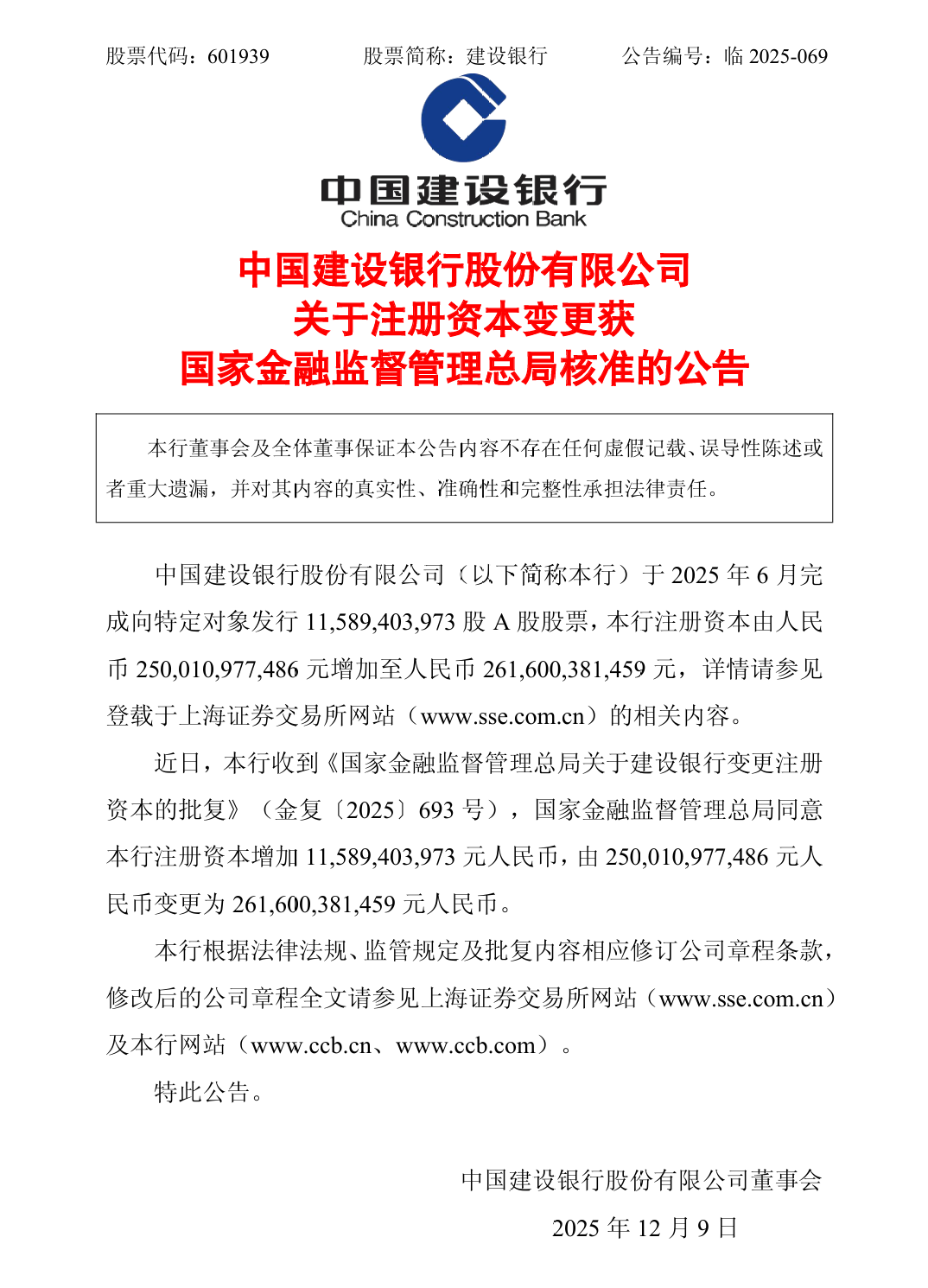 股票代码：601939　　股票简称：建设银行　　公告编号：临 2025-069

中国建设银行
China Construction Bank

中国建设银行股份有限公司
关于注册资本变更获
国家金融监督管理总局核准的公告

本行董事会及全体董事保证本公告内容不存在任何虚假记载、误导性陈述或者重大遗漏，并对其内容的真实性、准确性和完整性承担法律责任。

中国建设银行股份有限公司（以下简称本行）于 2025 年 6 月完成向特定对象发行 11,589,403,973 股 A 股股票，本行注册资本由人民币 250,010,977,486 元增加至人民币 261,600,381,459 元，详情请参见登载于上海证券交易所网站（www.sse.com.cn）的相关内容。

近日，本行收到《国家金融监督管理总局关于建设银行变更注册资本的批复》（金复〔2025〕693 号），国家金融监督管理总局同意本行注册资本增加 11,589,403,973 元人民币，由 250,010,977,486 元人民币变更为 261,600,381,459 元人民币。

本行根据法律法规、监管规定及批复内容相应修订公司章程条款，修改后的公司章程全文请参见上海证券交易所网站（www.sse.com.cn）及本行网站（www.ccb.cn、www.ccb.com）。

特此公告。

中国建设银行股份有限公司董事会
2025 年 12 月 9 日